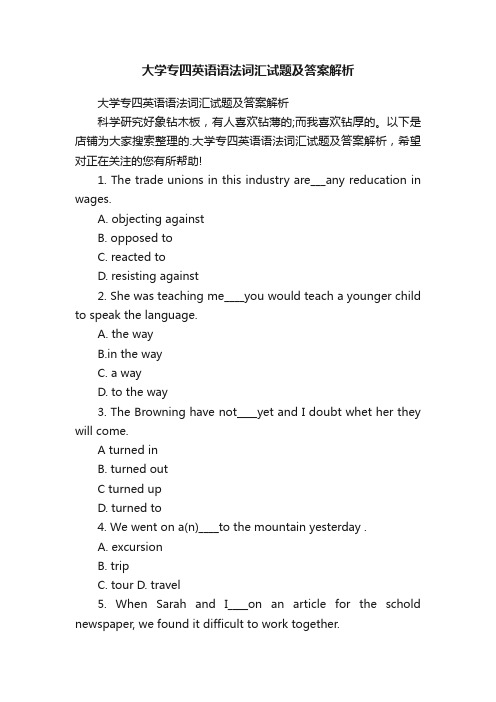 大学专四英语语法词汇试题及答案解析

大学专四英语语法词汇试题及答案解析

科学研究好象钻木板，有人喜欢钻薄的;而我喜欢钻厚的。以下是店铺为大家搜索整理的.大学专四英语语法词汇试题及答案解析，希望对正在关注的您有所帮助!

1. The trade unions in this industry are___any reducation in wages.

A. objecting against

B. opposed to

C. reacted to

D. resisting against

2. She was teaching me____you would teach a younger child to speak the language.

A. the way

B.in the way

C. a way

D. to the way

3. The Browning have not____yet and I doubt whet her they will come.

A turned in

B. turned out

C turned up

D. turned to

4. We went on a(n)____to the mountain yesterday .

A. excursion

B. trip

C. tour D. travel

5. When Sarah and I____on an article for the schold newspaper, we found it difficult to work together.